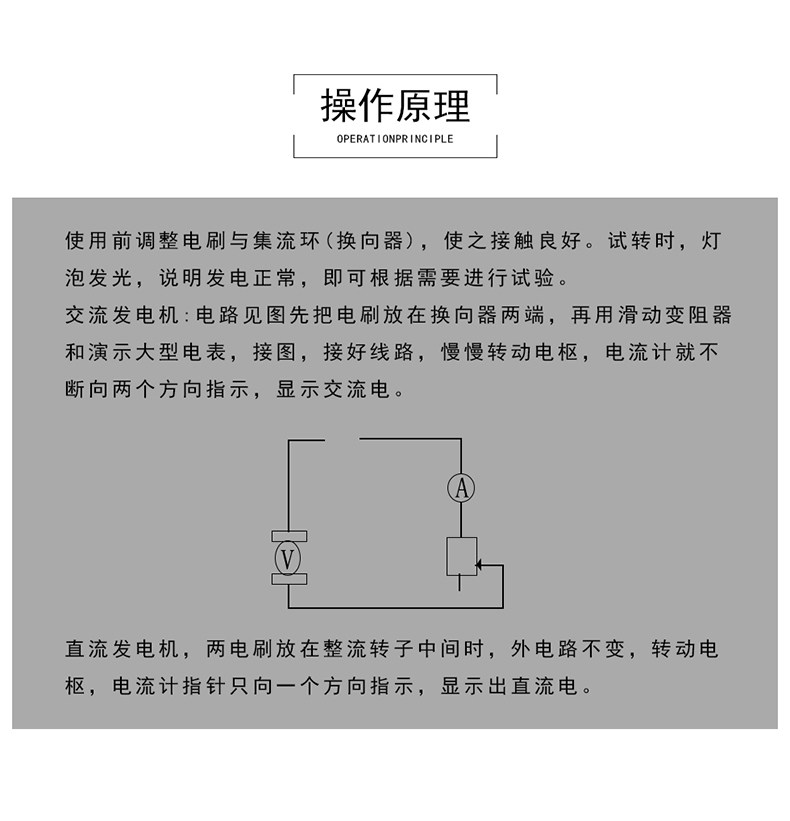 操作原理

OPERATIONPRINCIPLE

使用前调整电刷与集流环(换向器)，使之接触良好。试转时，灯泡发光，说明发电正常，即可根据需要进行试验。

交流发电机:电路见图先把电刷放在换向器两端，再用滑动变阻器和演示大型电表，接图，接好线路，慢慢转动电枢，电流计就不断向两个方向指示，显示交流电。

A

V

直流发电机，两电刷放在整流转子中间时，外电路不变，转动电枢，电流计指针只向一个方向指示，显示出直流电。